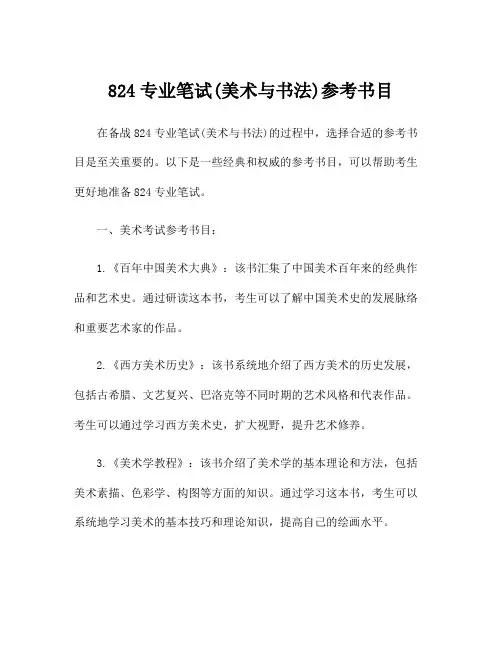 824 专业笔试(美术与书法)参考书目

在备战 824 专业笔试(美术与书法)的过程中，选择合适的参考书目是至关重要的。以下是一些经典和权威的参考书目，可以帮助考生更好地准备 824 专业笔试。

一、美术考试参考书目：

1.《百年中国美术大典》：该书汇集了中国美术百年来的经典作品和艺术史。通过研读这本书，考生可以了解中国美术史的发展脉络和重要艺术家的作品。

2.《西方美术历史》：该书系统地介绍了西方美术的历史发展，包括古希腊、文艺复兴、巴洛克等不同时期的艺术风格和代表作品。考生可以通过学习西方美术史，扩大视野，提升艺术修养。

3.《美术学教程》：该书介绍了美术学的基本理论和方法，包括美术素描、色彩学、构图等方面的知识。通过学习这本书，考生可以系统地学习美术的基本技巧和理论知识，提高自己的绘画水平。